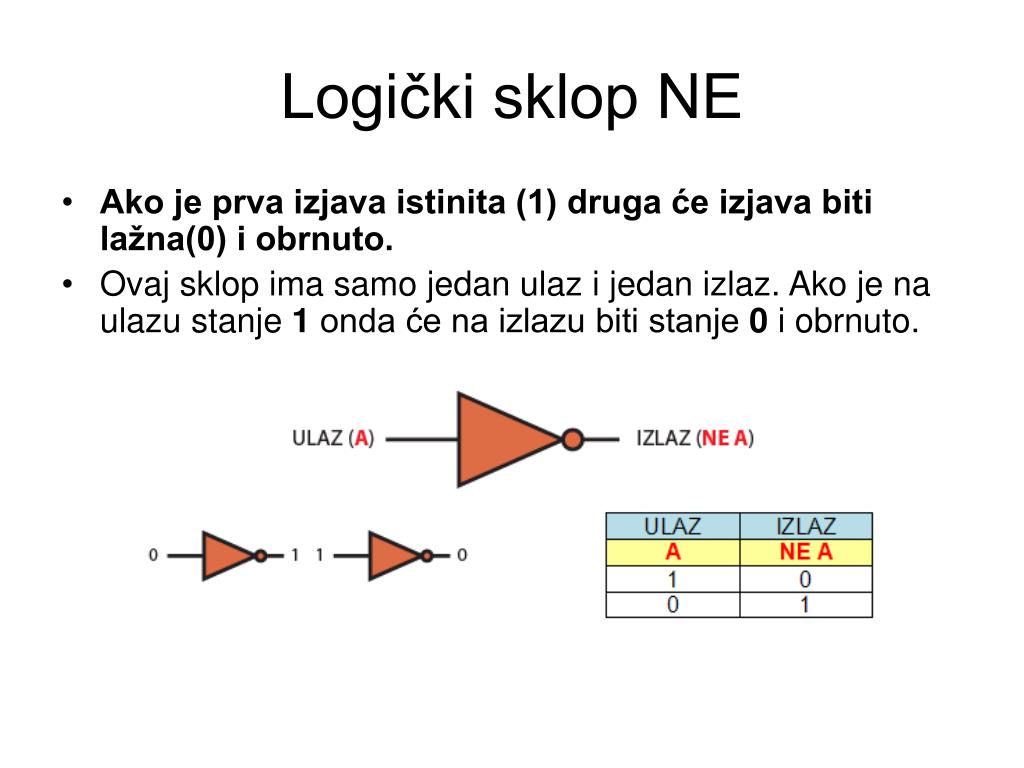 Logički sklop NE

• Ako je prva izjava istinita (1) druga će izjava biti lažna(0) i obrnuto.
• Ovaj sklop ima samo jedan ulaz i jedan izlaz. Ako je na ulazu stanje 1 onda će na izlazu biti stanje 0 i obrnuto.

ULAZ (A)

IZLAZ (NE A)

0

1

1

0

| ULAZ | IZLAZ |
|---|---|
| A | NE A |
| 1 | 0 |
| 0 | 1 |